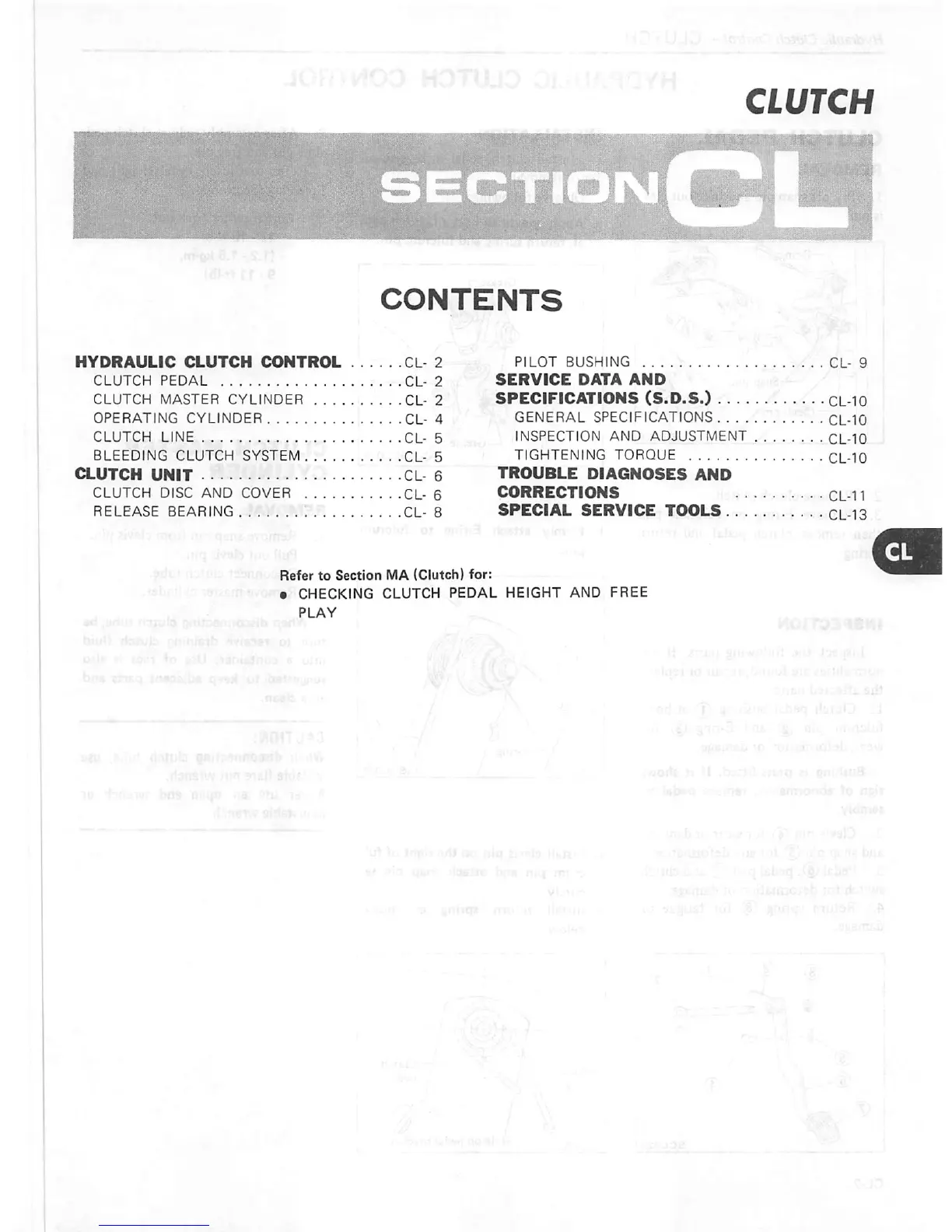 CLUTCH

SECTION CL

CONTENTS

HYDRAULIC CLUTCH CONTROL CL- 2
CLUTCH PEDAL CL- 2
CLUTCH MASTER CYLINDER CL- 2
OPERATING CYLINDER CL- 4
CLUTCH LINE CL- 5
BLEEDING CLUTCH SYSTEM CL- 5
CLUTCH UNIT CL- 6
CLUTCH DISC AND COVER CL- 6
RELEASE BEARING CL- 8

PILOT BUSHING CL- 9
SERVICE DATA AND SPECIFICATIONS (S.D.S.) CL-10
GENERAL SPECIFICATIONS CL-10
INSPECTION AND ADJUSTMENT CL-10
TIGHTENING TORQUE CL-10
TROUBLE DIAGNOSES AND CORRECTIONS CL-11
SPECIAL SERVICE TOOLS CL-13

CL

Refer to Section MA (Clutch) for:
• CHECKING CLUTCH PEDAL HEIGHT AND FREE PLAY